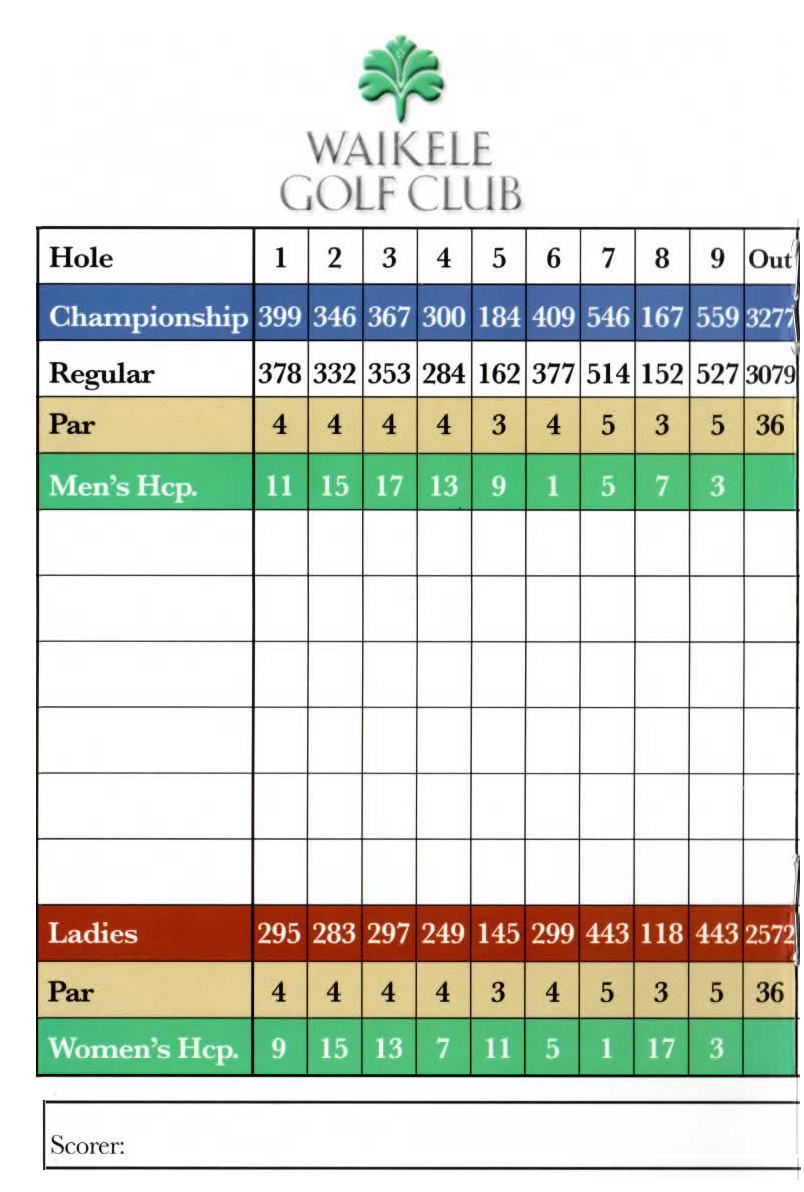 WAIKELE
GOLF CLUB

| Hole | 1 | 2 | 3 | 4 | 5 | 6 | 7 | 8 | 9 | Out |
|---|---|---|---|---|---|---|---|---|---|---|
| Championship | 399 | 346 | 367 | 300 | 184 | 409 | 546 | 167 | 559 | 3277 |
| Regular | 378 | 332 | 353 | 284 | 162 | 377 | 514 | 152 | 527 | 3079 |
| Par | 4 | 4 | 4 | 4 | 3 | 4 | 5 | 3 | 5 | 36 |
| Men's Hcp. | 11 | 15 | 17 | 13 | 9 | 1 | 5 | 7 | 3 | |
| | | | | | | | | | | |
| | | | | | | | | | | |
| | | | | | | | | | | |
| | | | | | | | | | | |
| | | | | | | | | | | |
| | | | | | | | | | | |
| Ladies | 295 | 283 | 297 | 249 | 145 | 299 | 443 | 118 | 443 | 2572 |
| Par | 4 | 4 | 4 | 4 | 3 | 4 | 5 | 3 | 5 | 36 |
| Women's Hcp. | 9 | 15 | 13 | 7 | 11 | 5 | 1 | 17 | 3 | |

Scorer: